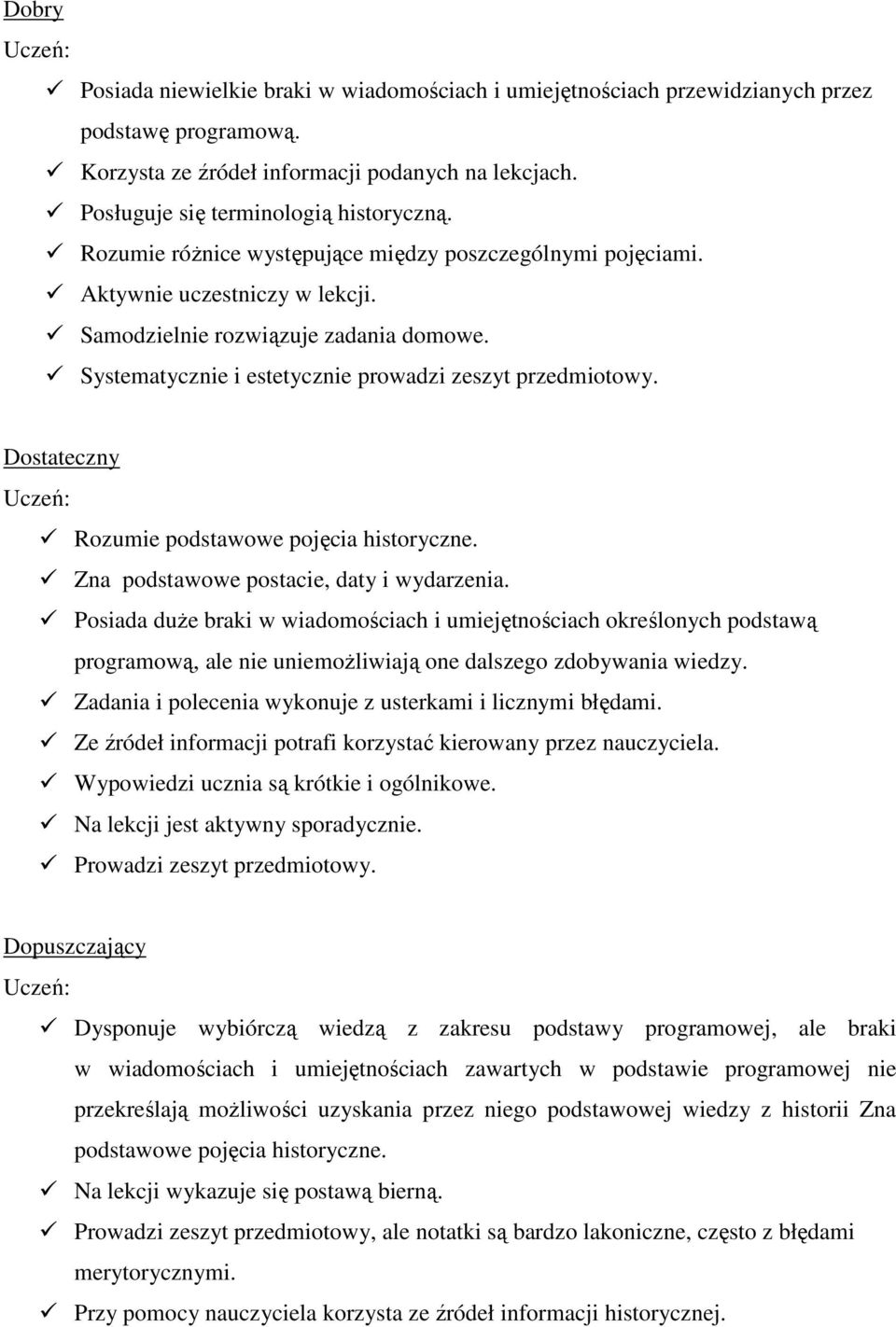 Dobry

Uczeń:

✓ Posiada niewielkie braki w wiadomościach i umiejętnościach przewidzianych przez podstawę programową.
✓ Korzysta ze źródeł informacji podanych na lekcjach.
✓ Posługuje się terminologią historyczną.
✓ Rozumie różnice występujące między poszczególnymi pojęciami.
✓ Aktywnie uczestniczy w lekcji.
✓ Samodzielnie rozwiązuje zadania domowe.
✓ Systematycznie i estetycznie prowadzi zeszyt przedmiotowy.

Dostateczny

Uczeń:

✓ Rozumie podstawowe pojęcia historyczne.
✓ Zna podstawowe postacie, daty i wydarzenia.
✓ Posiada duże braki w wiadomościach i umiejętnościach określonych podstawą programową, ale nie uniemożliwiają one dalszego zdobywania wiedzy.
✓ Zadania i polecenia wykonuje z usterkami i licznymi błędami.
✓ Ze źródeł informacji potrafi korzystać kierowany przez nauczyciela.
✓ Wypowiedzi ucznia są krótkie i ogólnikowe.
✓ Na lekcji jest aktywny sporadycznie.
✓ Prowadzi zeszyt przedmiotowy.

Dopuszczający

Uczeń:

✓ Dysponuje wybiórczą wiedzą z zakresu podstawy programowej, ale braki w wiadomościach i umiejętnościach zawartych w podstawie programowej nie przekreślają możliwości uzyskania przez niego podstawowej wiedzy z historii Zna podstawowe pojęcia historyczne.
✓ Na lekcji wykazuje się postawą bierną.
✓ Prowadzi zeszyt przedmiotowy, ale notatki są bardzo lakoniczne, często z błędami merytorycznymi.
✓ Przy pomocy nauczyciela korzysta ze źródeł informacji historycznej.